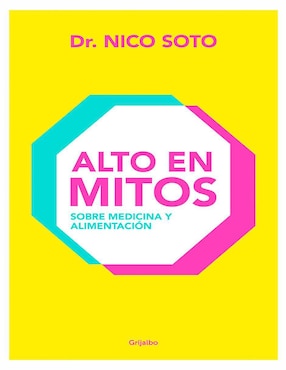 Dr. NICO SOTO

ALTO EN MITOS

SOBRE MEDICINA Y ALIMENTACIÓN

Grijalbo